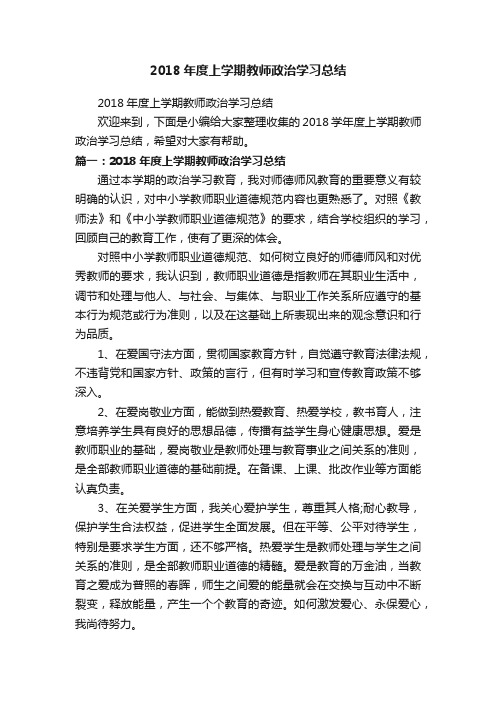 2018 年度上学期教师政治学习总结

2018 年度上学期教师政治学习总结

欢迎来到，下面是小编给大家整理收集的 2018 学年度上学期教师政治学习总结，希望对大家有帮助。

篇一：2018 年度上学期教师政治学习总结

通过本学期的政治学习教育，我对师德师风教育的重要意义有较明确的认识，对中小学教师职业道德规范内容也更熟悉了。对照《教师法》和《中小学教师职业道德规范》的要求，结合学校组织的学习，回顾自己的教育工作，使有了更深的体会。

对照中小学教师职业道德规范、如何树立良好的师德师风和对优秀教师的要求，我认识到，教师职业道德是指教师在其职业生活中，调节和处理与他人、与社会、与集体、与职业工作关系所应遵守的基本行为规范或行为准则，以及在这基础上所表现出来的观念意识和行为品质。

1、在爱国守法方面，贯彻国家教育方针，自觉遵守教育法律法规，不违背党和国家方针、政策的言行，但有时学习和宣传教育政策不够深入。

2、在爱岗敬业方面，能做到热爱教育、热爱学校，教书育人，注意培养学生具有良好的思想品德，传播有益学生身心健康思想。爱是教师职业的基础，爱岗敬业是教师处理与教育事业之间关系的准则，是全部教师职业道德的基础前提。在备课、上课、批改作业等方面能认真负责。

3、在关爱学生方面，我关心爱护学生，尊重其人格;耐心教导，保护学生合法权益，促进学生全面发展。但在平等、公平对待学生，特别是要求学生方面，还不够严格。热爱学生是教师处理与学生之间关系的准则，是全部教师职业道德的精髓。爱是教育的万金油，当教育之爱成为普照的春晖，师生之间爱的能量就会在交换与互动中不断裂变，释放能量，产生一个个教育的奇迹。如何激发爱心、永保爱心，我尚待努力。